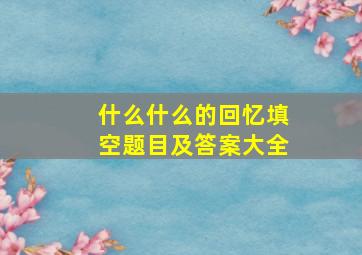 什么什么的回忆填空题目及答案大全